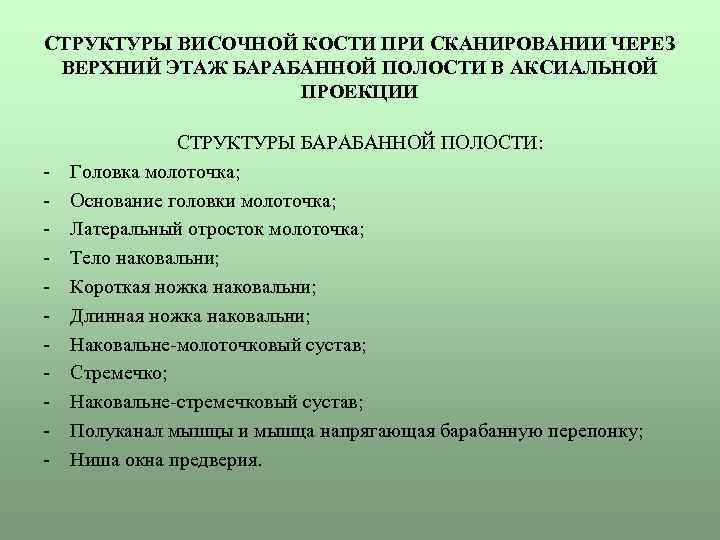 СТРУКТУРЫ ВИСОЧНОЙ КОСТИ ПРИ СКАНИРОВАНИИ ЧЕРЕЗ ВЕРХНИЙ ЭТАЖ БАРАБАННОЙ ПОЛОСТИ В АКСИАЛЬНОЙ ПРОЕКЦИИ

СТРУКТУРЫ БАРАБАННОЙ ПОЛОСТИ:

- Головка молоточка;
- Основание головки молоточка;
- Латеральный отросток молоточка;
- Тело наковальни;
- Короткая ножка наковальни;
- Длинная ножка наковальни;
- Наковальне-молоточковый сустав;
- Стремечко;
- Наковальне-стремечковый сустав;
- Полуканал мышцы и мышца напрягающая барабанную перепонку;
- Ниша окна предверия.